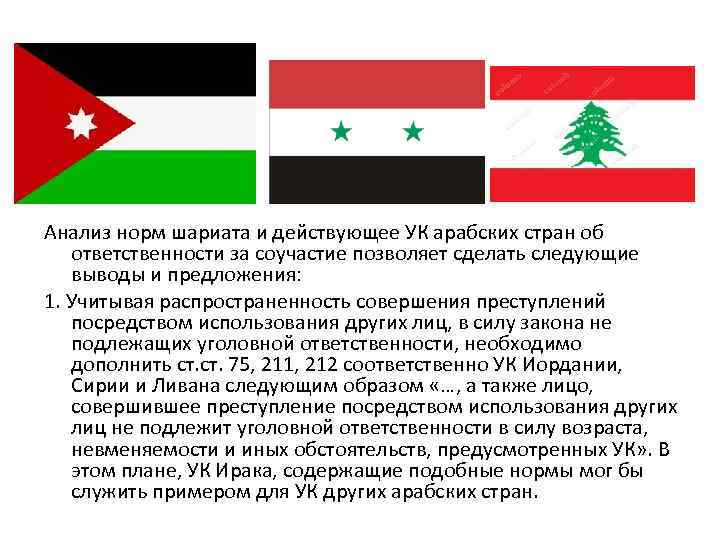 Анализ норм шариата и действующее УК арабских стран об ответственности за соучастие позволяет сделать следующие выводы и предложения:

1. Учитывая распространенность совершения преступлений посредством использования других лиц, в силу закона не подлежащих уголовной ответственности, необходимо дополнить ст.ст. 75, 211, 212 соответственно УК Иордании, Сирии и Ливана следующим образом «…, а также лицо, совершившее преступление посредством использования других лиц не подлежит уголовной ответственности в силу возраста, невменяемости и иных обстоятельств, предусмотренных УК». В этом плане, УК Ирака, содержащие подобные нормы мог бы служить примером для УК других арабских стран.